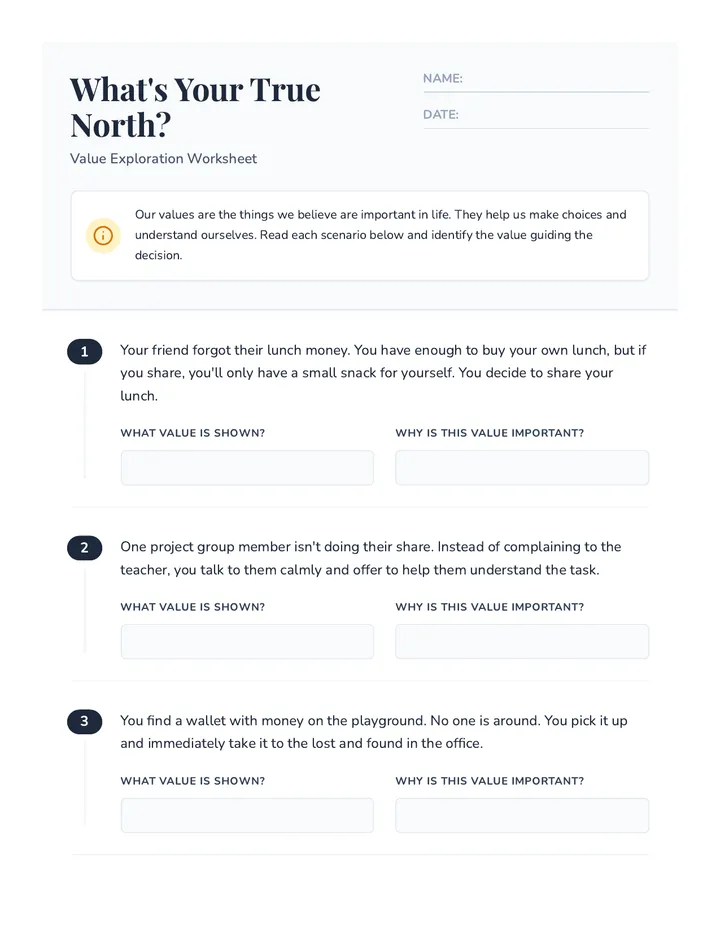 What's Your True North?

Value Exploration Worksheet

NAME:

DATE:

Our values are the things we believe are important in life. They help us make choices and understand ourselves. Read each scenario below and identify the value guiding the decision.

1 Your friend forgot their lunch money. You have enough to buy your own lunch, but if you share, you'll only have a small snack for yourself. You decide to share your lunch.

WHAT VALUE IS SHOWN?

WHY IS THIS VALUE IMPORTANT?

2 One project group member isn't doing their share. Instead of complaining to the teacher, you talk to them calmly and offer to help them understand the task.

WHAT VALUE IS SHOWN?

WHY IS THIS VALUE IMPORTANT?

3 You find a wallet with money on the playground. No one is around. You pick it up and immediately take it to the lost and found in the office.

WHAT VALUE IS SHOWN?

WHY IS THIS VALUE IMPORTANT?